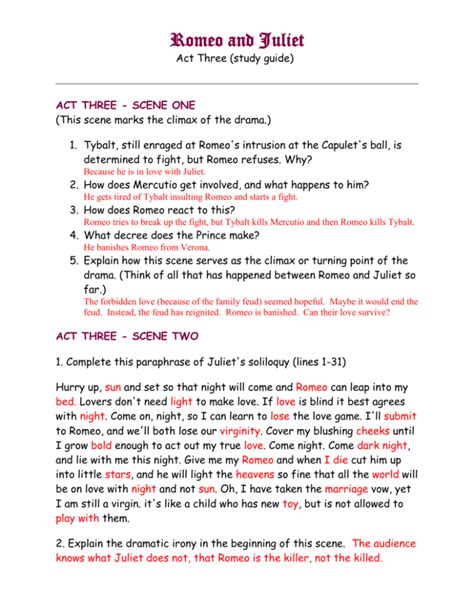 Romeo and Juliet
Act Three (study guide)

ACT THREE - SCENE ONE
(This scene marks the climax of the drama.)

1. Tybalt, still enraged at Romeo's intrusion at the Capulet's ball, is determined to fight, but Romeo refuses. Why?
Because he is in love with Juliet.
2. How does Mercutio get involved, and what happens to him?
He gets tired of Tybalt insulting Romeo and starts a fight.
3. How does Romeo react to this?
Romeo tries to break up the fight, but Tybalt kills Mercutio and then Romeo kills Tybalt.
4. What decree does the Prince make?
He banishes Romeo from Verona.
5. Explain how this scene serves as the climax or turning point of the drama. (Think of all that has happened between Romeo and Juliet so far.)
The forbidden love (because of the family feud) seemed hopeful. Maybe it would end the feud. Instead, the feud has reignited. Romeo is banished. Can their love survive?

ACT THREE - SCENE TWO

1. Complete this paraphrase of Juliet's soliloquy (lines 1-31)

Hurry up, sun and set so that night will come and Romeo can leap into my bed. Lovers don't need light to make love. If love is blind it best agrees with night. Come on, night, so I can learn to lose the love game. I'll submit to Romeo, and we'll both lose our virginity. Cover my blushing cheeks until I grow bold enough to act out my true love. Come night. Come dark night, and lie with me this night. Give me my Romeo and when I die cut him up into little stars, and he will light the heavens so fine that all the world will be on love with night and not sun. Oh, I have taken the marriage vow, yet I am still a virgin. it's like a child who has new toy, but is not allowed to play with them.

2. Explain the dramatic irony in the beginning of this scene. The audience knows what Juliet does not, that Romeo is the killer, not the killed.